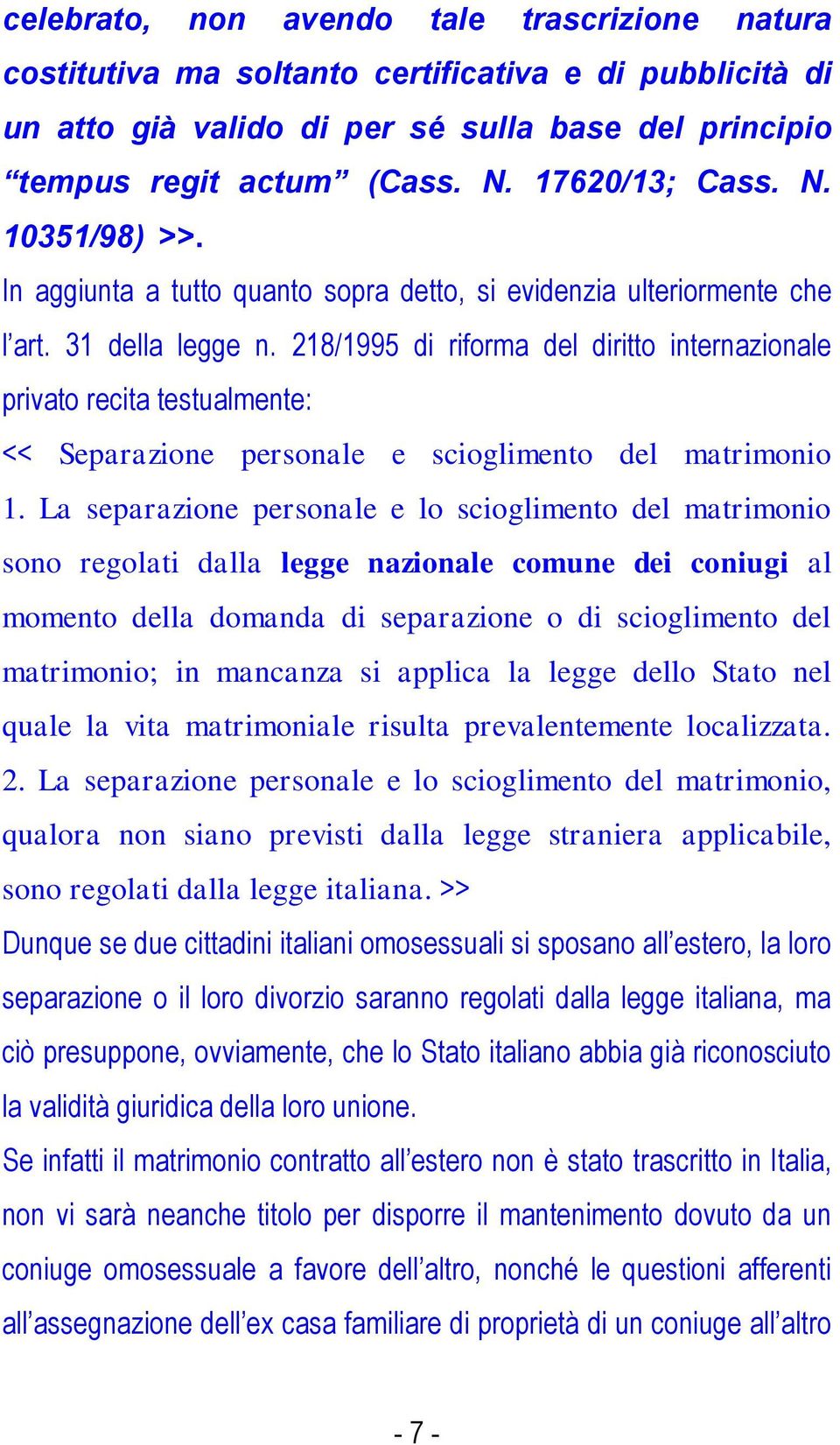 celebrato, non avendo tale trascrizione natura costitutiva ma soltanto certificativa e di pubblicità di un atto già valido di per sé sulla base del principio “tempus regit actum” (Cass. N. 17620/13; Cass. N. 10351/98) >>.

In aggiunta a tutto quanto sopra detto, si evidenzia ulteriormente che l’art. 31 della legge n. 218/1995 di riforma del diritto internazionale privato recita testualmente:

<< Separazione personale e scioglimento del matrimonio 1. La separazione personale e lo scioglimento del matrimonio sono regolati dalla legge nazionale comune dei coniugi al momento della domanda di separazione o di scioglimento del matrimonio; in mancanza si applica la legge dello Stato nel quale la vita matrimoniale risulta prevalentemente localizzata. 2. La separazione personale e lo scioglimento del matrimonio, qualora non siano previsti dalla legge straniera applicabile, sono regolati dalla legge italiana. >>

Dunque se due cittadini italiani omosessuali si sposano all’estero, la loro separazione o il loro divorzio saranno regolati dalla legge italiana, ma ciò presuppone, ovviamente, che lo Stato italiano abbia già riconosciuto la validità giuridica della loro unione.

Se infatti il matrimonio contratto all’estero non è stato trascritto in Italia, non vi sarà neanche titolo per disporre il mantenimento dovuto da un coniuge omosessuale a favore dell’altro, nonché le questioni afferenti all’assegnazione dell’ex casa familiare di proprietà di un coniuge all’altro

- 7 -